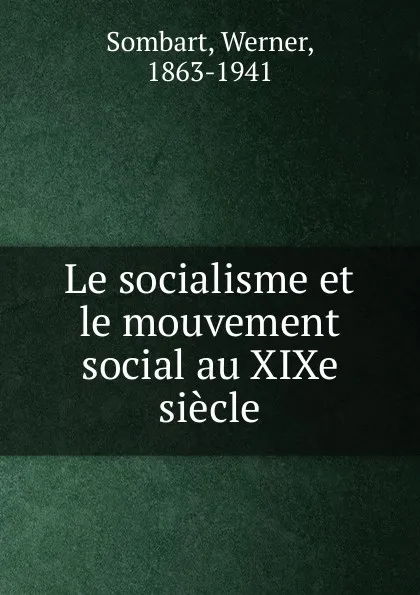 Sombart, Werner, 1863-1941

Le socialisme et le mouvement social au XIXe siècle